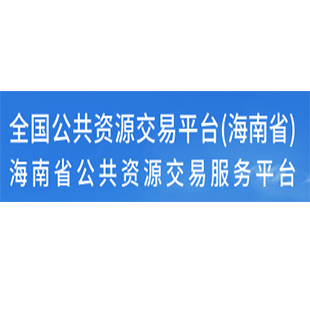 全国公共资源交易平台(海南省)
海南省公共资源交易服务平台